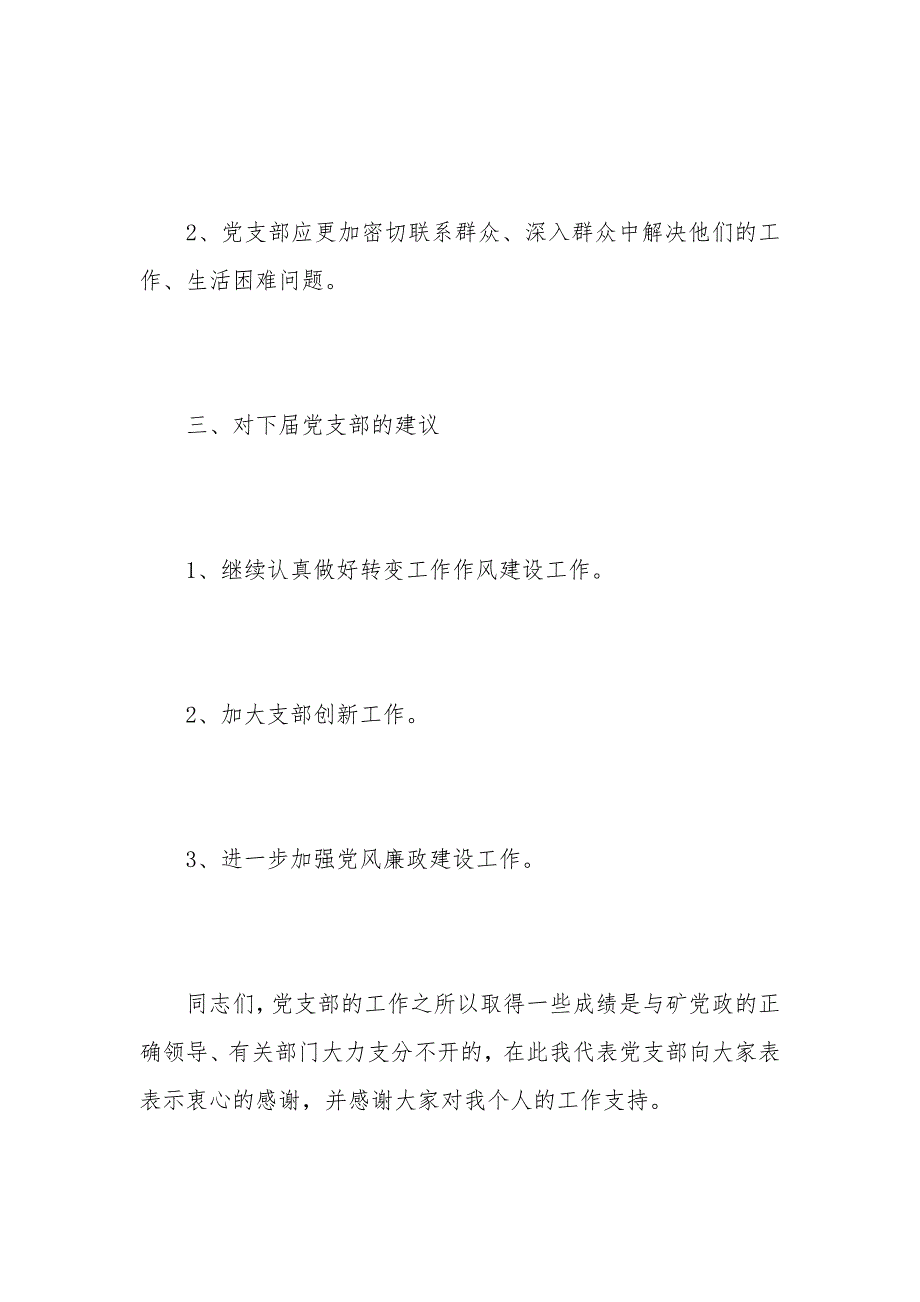 2、党支部应更加密切联系群众、深入群众中解决他们的工作、生活困难问题。

三、对下届党支部的建议

1、继续认真做好转变工作作风建设工作。

2、加大支部创新工作。

3、进一步加强党风廉政建设工作。

同志们，党支部的工作之所以取得一些成绩是与矿党政的正确领导、有关部门大力支分不开的，在此我代表党支部向大家表表示衷心的感谢，并感谢大家对我个人的工作支持。